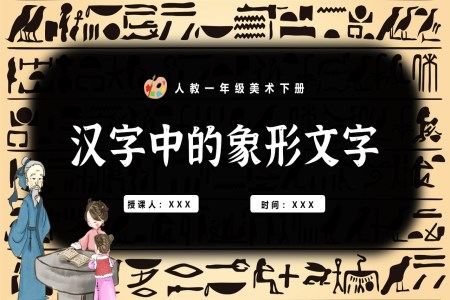 人教一年级美术下册

汉字中的象形文字

授课人：XXX

时间：XXX